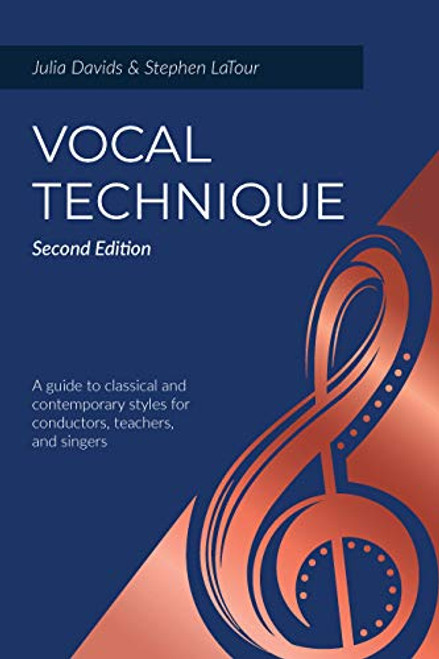 Julia Davids & Stephen LaTour

VOCAL TECHNIQUE

Second Edition

A guide to classical and contemporary styles for conductors, teachers, and singers